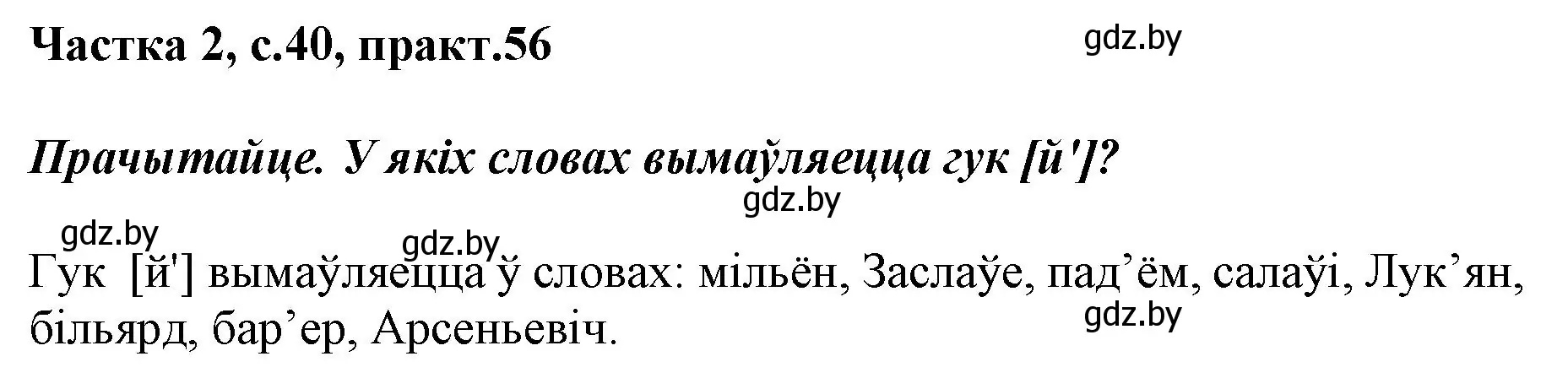 Частка 2, с.40, практ.56

gdz.by

Прачытайце. У якіх словах вымаўляецца гук [й']?

gdz.by

gdz.by

gdz.by

Гук [й'] вымаўляецца ў словах: мільён, Заслаўе, пад’ём, салаўі, Лук’ян, більярд, бар’ер, Арсеньевіч.

gdz.by